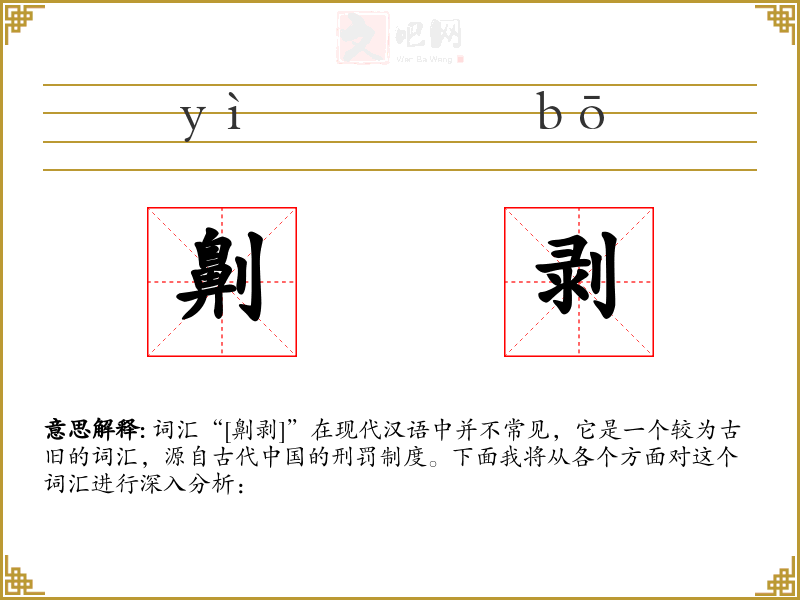 文吧网
Wen Ba Wang

yì bō

劓 剥

意思解释: 词汇“[劓剥]”在现代汉语中并不常见，它是一个较为古旧的词汇，源自古代中国的刑罚制度。下面我将从各个方面对这个词汇进行深入分析：